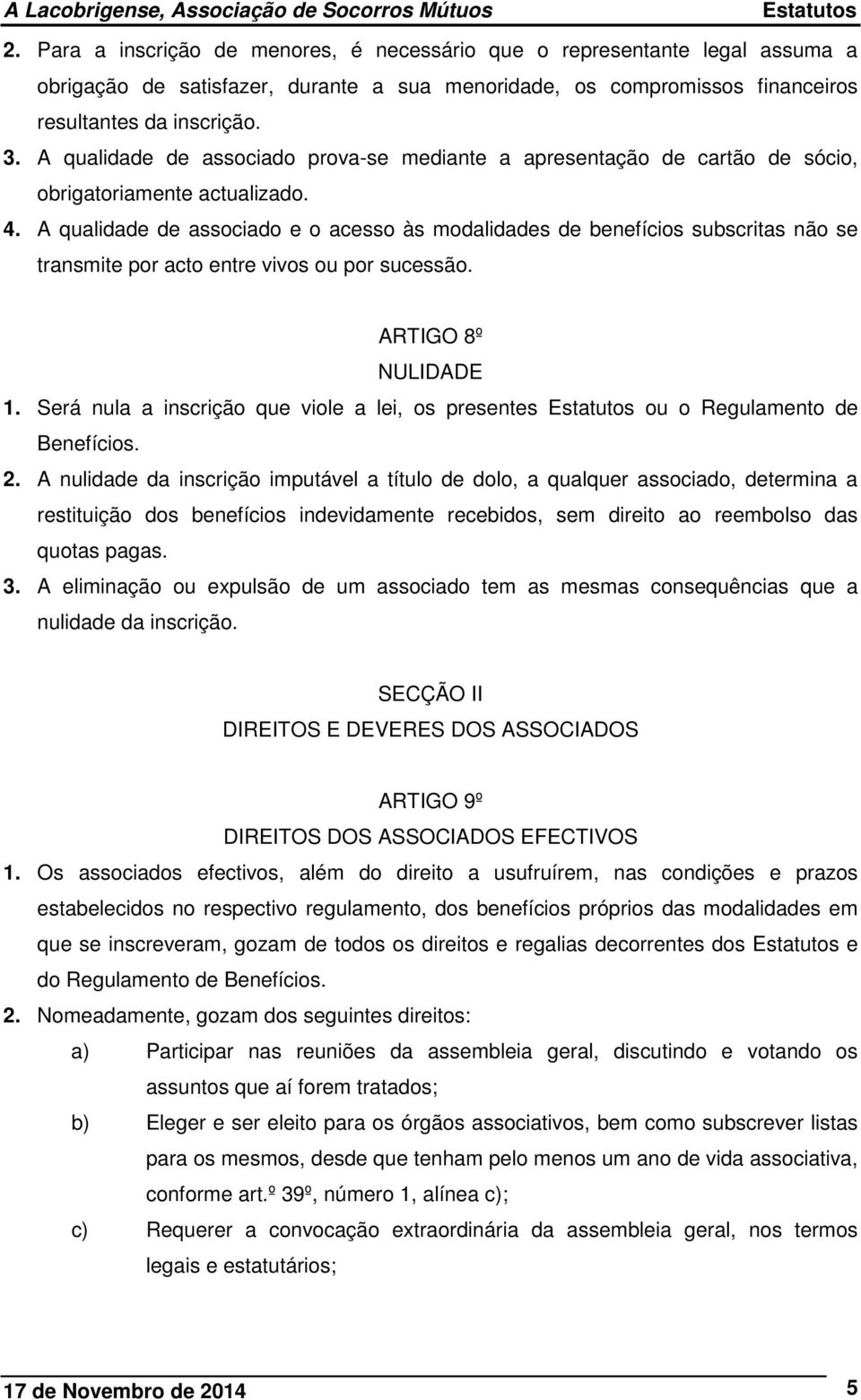 A Lacobrigense, Associação de Socorros Mútuos Estatutos

2. Para a inscrição de menores, é necessário que o representante legal assuma a obrigação de satisfazer, durante a sua menoridade, os compromissos financeiros resultantes da inscrição.
3. A qualidade de associado prova-se mediante a apresentação de cartão de sócio, obrigatoriamente actualizado.
4. A qualidade de associado e o acesso às modalidades de benefícios subscritas não se transmite por acto entre vivos ou por sucessão.

ARTIGO 8º
NULIDADE
1. Será nula a inscrição que viole a lei, os presentes Estatutos ou o Regulamento de Benefícios.
2. A nulidade da inscrição imputável a título de dolo, a qualquer associado, determina a restituição dos benefícios indevidamente recebidos, sem direito ao reembolso das quotas pagas.
3. A eliminação ou expulsão de um associado tem as mesmas consequências que a nulidade da inscrição.

SECÇÃO II
DIREITOS E DEVERES DOS ASSOCIADOS

ARTIGO 9º
DIREITOS DOS ASSOCIADOS EFECTIVOS
1. Os associados efectivos, além do direito a usufruírem, nas condições e prazos estabelecidos no respectivo regulamento, dos benefícios próprios das modalidades em que se inscreveram, gozam de todos os direitos e regalias decorrentes dos Estatutos e do Regulamento de Benefícios.
2. Nomeadamente, gozam dos seguintes direitos:
a) Participar nas reuniões da assembleia geral, discutindo e votando os assuntos que aí forem tratados;
b) Eleger e ser eleito para os órgãos associativos, bem como subscrever listas para os mesmos, desde que tenham pelo menos um ano de vida associativa, conforme art.º 39º, número 1, alínea c);
c) Requerer a convocação extraordinária da assembleia geral, nos termos legais e estatutários;

17 de Novembro de 2014 5